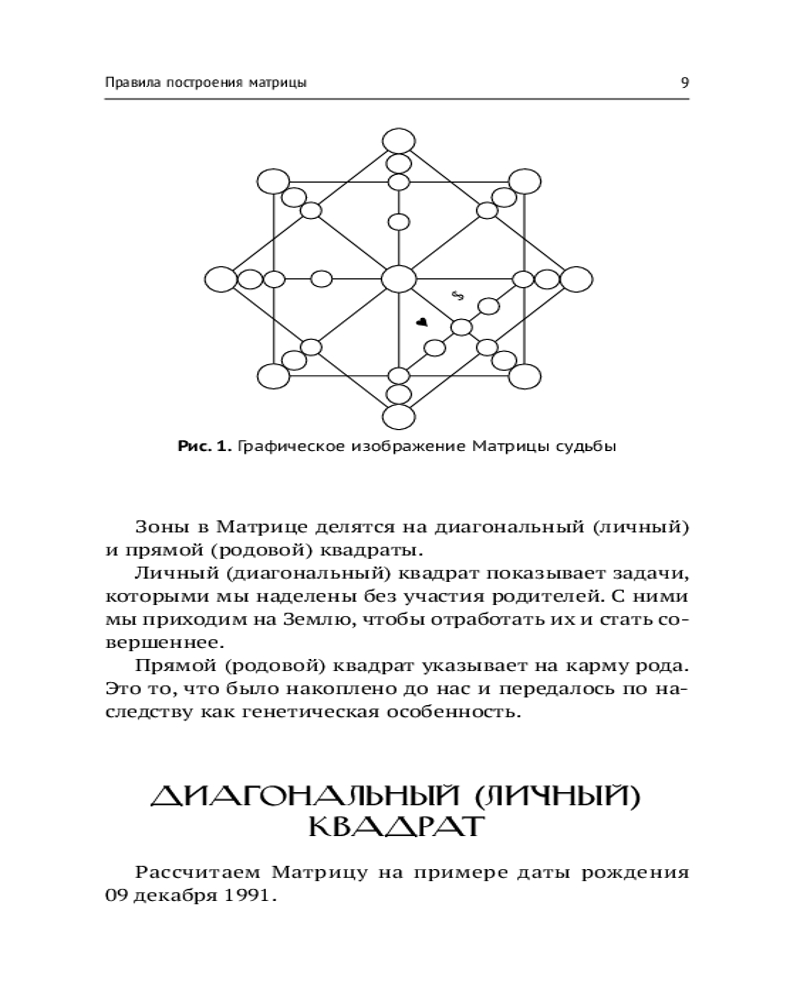 Правила построения матрицы

9

$

♥

**Рис. 1.** Графическое изображение Матрицы судьбы

Зоны в Матрице делятся на диагональный (личный) и прямой (родовой) квадраты.

Личный (диагональный) квадрат показывает задачи, которыми мы наделены без участия родителей. С ними мы приходим на Землю, чтобы отработать их и стать совершеннее.

Прямой (родовой) квадрат указывает на карму рода. Это то, что было накоплено до нас и передалось по наследству как генетическая особенность.

ДИАГОНАЛЬНЫЙ (ЛИЧНЫЙ) КВАДРАТ

Рассчитаем Матрицу на примере даты рождения 09 декабря 1991.